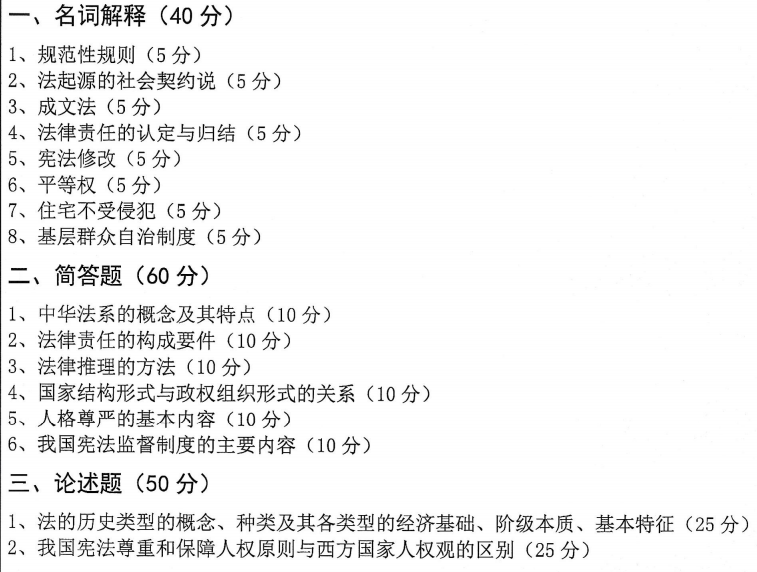 一、名词解释（40分）

1、规范性规则（5分）
2、法起源的社会契约说（5分）
3、成文法（5分）
4、法律责任的认定与归结（5分）
5、宪法修改（5分）
6、平等权（5分）
7、住宅不受侵犯（5分）
8、基层群众自治制度（5分）

二、简答题（60分）

1、中华法系的概念及其特点（10分）
2、法律责任的构成要件（10分）
3、法律推理的方法（10分）
4、国家结构形式与政权组织形式的关系（10分）
5、人格尊严的基本内容（10分）
6、我国宪法监督制度的主要内容（10分）

三、论述题（50分）

1、法的历史类型的概念、种类及其各类型的经济基础、阶级本质、基本特征（25分）
2、我国宪法尊重和保障人权原则与西方国家人权观的区别（25分）